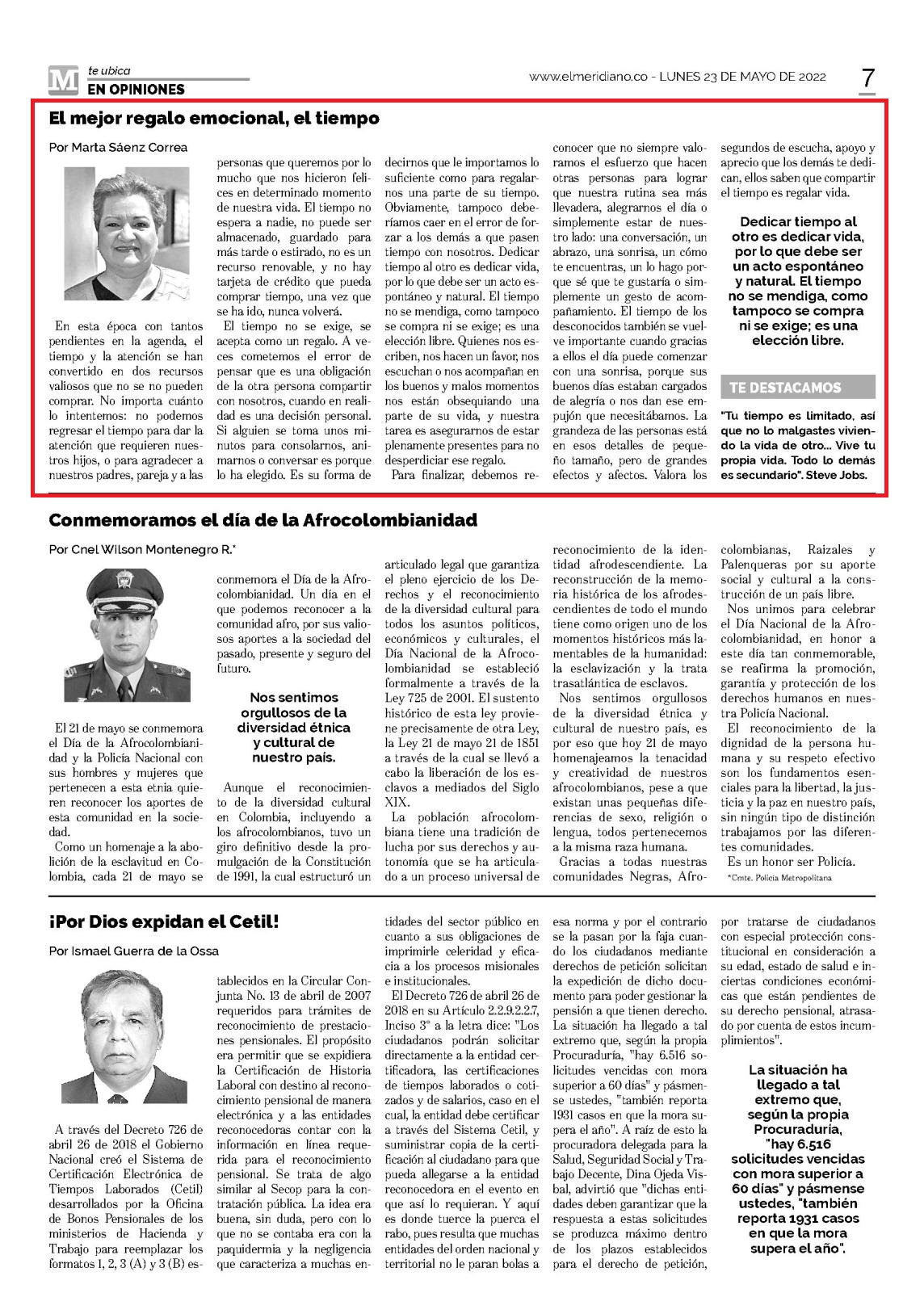 M te ubica
EN OPINIONES

www.elmeridiano.co - LUNES 23 DE MAYO DE 2022

7

El mejor regalo emocional, el tiempo

Por Marta Sáenz Correa

En esta época con tantos pendientes en la agenda, el tiempo y la atención se han convertido en dos recursos valiosos que no se no pueden comprar. No importa cuánto lo intentemos: no podemos regresar el tiempo para dar la atención que requieren nuestros hijos, o para agradecer a nuestros padres, pareja y a las personas que queremos por lo mucho que nos hicieron felices en determinado momento de nuestra vida. El tiempo no espera a nadie, no puede ser almacenado, guardado para más tarde o estirado, no es un recurso renovable, y no hay tarjeta de crédito que pueda comprar tiempo, una vez que se ha ido, nunca volverá.

El tiempo no se exige, se acepta como un regalo. A veces cometemos el error de pensar que es una obligación de la otra persona compartir con nosotros, cuando en realidad es una decisión personal. Si alguien se toma unos minutos para consolarnos, animarnos o conversar es porque lo ha elegido. Es su forma de decirnos que le importamos lo suficiente como para regalarnos una parte de su tiempo. Obviamente, tampoco deberíamos caer en el error de forzar a los demás a que pasen tiempo con nosotros. Dedicar tiempo al otro es dedicar vida, por lo que debe ser un acto espontáneo y natural. El tiempo no se mendiga, como tampoco se compra ni se exige; es una elección libre. Quienes nos escriben, nos hacen un favor, nos escuchan o nos acompañan en los buenos y malos momentos nos están obsequiando una parte de su vida, y nuestra tarea es asegurarnos de estar plenamente presentes para no desperdiciar ese regalo.

Para finalizar, debemos reconocer que no siempre valoramos el esfuerzo que hacen otras personas para lograr que nuestra rutina sea más llevadera, alegrarnos el día o simplemente estar de nuestro lado: una conversación, un abrazo, una sonrisa, un cómo te encuentras, un lo hago porque sé que te gustaría o simplemente un gesto de acompañamiento. El tiempo de los desconocidos también se vuelve importante cuando gracias a ellos el día puede comenzar con una sonrisa, porque sus buenos días estaban cargados de alegría o nos dan ese empujón que necesitábamos. La grandeza de las personas está en esos detalles de pequeño tamaño, pero de grandes efectos y afectos. Valora los segundos de escucha, apoyo y aprecio que los demás te dedican, ellos saben que compartir el tiempo es regalar vida.

Dedicar tiempo al otro es dedicar vida, por lo que debe ser un acto espontáneo y natural. El tiempo no se mendiga, como tampoco se compra ni se exige; es una elección libre.

TE DESTACAMOS

"Tu tiempo es limitado, así que no lo malgastes viviendo la vida de otro... Vive tu propia vida. Todo lo demás es secundario". Steve Jobs.

Conmemoramos el día de la Afrocolombianidad

Por Cnel Wilson Montenegro R.*

El 21 de mayo se conmemora el Día de la Afrocolombianidad y la Policía Nacional con sus hombres y mujeres que pertenecen a esta etnia quieren reconocer los aportes de esta comunidad en la sociedad.

Como un homenaje a la abolición de la esclavitud en Colombia, cada 21 de mayo se conmemora el Día de la Afrocolombianidad. Un día en el que podemos reconocer a la comunidad afro, por sus valiosos aportes a la sociedad del pasado, presente y seguro del futuro.

Nos sentimos orgullosos de la diversidad étnica y cultural de nuestro país.

Aunque el reconocimiento de la diversidad cultural en Colombia, incluyendo a los afrocolombianos, tuvo un giro definitivo desde la promulgación de la Constitución de 1991, la cual estructuró un articulado legal que garantiza el pleno ejercicio de los Derechos y el reconocimiento de la diversidad cultural para todos los asuntos políticos, económicos y culturales, el Día Nacional de la Afrocolombianidad se estableció formalmente a través de la Ley 725 de 2001. El sustento histórico de esta ley proviene precisamente de otra Ley, la Ley 21 de mayo 21 de 1851 a través de la cual se llevó a cabo la liberación de los esclavos a mediados del Siglo XIX.

La población afrocolombiana tiene una tradición de lucha por sus derechos y autonomía que se ha articulado a un proceso universal de reconocimiento de la identidad afrodescendiente. La reconstrucción de la memoria histórica de los afrodescendientes de todo el mundo tiene como origen uno de los momentos históricos más lamentables de la humanidad: la esclavización y la trata trasatlántica de esclavos.

Nos sentimos orgullosos de la diversidad étnica y cultural de nuestro país, es por eso que hoy 21 de mayo homenajeamos la tenacidad y creatividad de nuestros afrocolombianos, pese a que existan unas pequeñas diferencias de sexo, religión o lengua, todos pertenecemos a la misma raza humana.

Gracias a todas nuestras comunidades Negras, Afrocolombianas, Raizales y Palenqueras por su aporte social y cultural a la construcción de un país libre.

Nos unimos para celebrar el Día Nacional de la Afrocolombianidad, en honor a este día tan conmemorable, se reafirma la promoción, garantía y protección de los derechos humanos en nuestra Policía Nacional.

El reconocimiento de la dignidad de la persona humana y su respeto efectivo son los fundamentos esenciales para la libertad, la justicia y la paz en nuestro país, sin ningún tipo de distinción trabajamos por las diferentes comunidades.

Es un honor ser Policía.

*Cmte. Policía Metropolitana

¡Por Dios expidan el Cetil!

Por Ismael Guerra de la Ossa

A través del Decreto 726 de abril 26 de 2018 el Gobierno Nacional creó el Sistema de Certificación Electrónica de Tiempos Laborados (Cetil) desarrollados por la Oficina de Bonos Pensionales de los ministerios de Hacienda y Trabajo para reemplazar los formatos 1, 2, 3 (A) y 3 (B) establecidos en la Circular Conjunta No. 13 de abril de 2007 requeridos para trámites de reconocimiento de prestaciones pensionales. El propósito era permitir que se expidiera la Certificación de Historia Laboral con destino al reconocimiento pensional de manera electrónica y a las entidades reconocedoras contar con la información en línea requerida para el reconocimiento pensional. Se trata de algo similar al Secop para la contratación pública. La idea era buena, sin duda, pero con lo que no se contaba era con la paquidermia y la negligencia que caracteriza a muchas entidades del sector público en cuanto a sus obligaciones de imprimirle celeridad y eficacia a los procesos misionales e institucionales.

El Decreto 726 de abril 26 de 2018 en su Artículo 2.2.9.2.2.7, Inciso 3° a la letra dice: "Los ciudadanos podrán solicitar directamente a la entidad certificadora, las certificaciones de tiempos laborados o cotizados y de salarios, caso en el cual, la entidad debe certificar a través del Sistema Cetil, y suministrar copia de la certificación al ciudadano para que pueda allegarse a la entidad reconocedora en el evento en que así lo requieran. Y aquí es donde tuerce la puerca el rabo, pues resulta que muchas entidades del orden nacional y territorial no le paran bolas a esa norma y por el contrario se la pasan por la faja cuando los ciudadanos mediante derechos de petición solicitan la expedición de dicho documento para poder gestionar la pensión a que tienen derecho. La situación ha llegado a tal extremo que, según la propia Procuraduría, "hay 6.516 solicitudes vencidas con mora superior a 60 días" y pásmense ustedes, "también reporta 1931 casos en que la mora supera el año". A raíz de esto la procuradora delegada para la Salud, Seguridad Social y Trabajo Decente, Dina Ojeda Visbal, advirtió que "dichas entidades deben garantizar que la respuesta a estas solicitudes se produzca máximo dentro de los plazos establecidos para el derecho de petición, por tratarse de ciudadanos con especial protección constitucional en consideración a su edad, estado de salud e inciertas condiciones económicas que están pendientes de su derecho pensional, atrasado por cuenta de estos incumplimientos".

La situación ha llegado a tal extremo que, según la propia Procuraduría, "hay 6.516 solicitudes vencidas con mora superior a 60 días" y pásmense ustedes, "también reporta 1931 casos en que la mora supera el año".